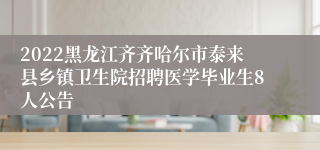 2022黑龙江齐齐哈尔市泰来县乡镇卫生院招聘医学毕业生8人公告